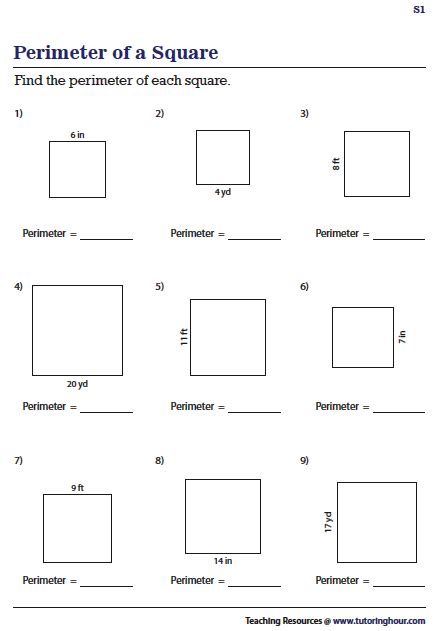 S1

Perimeter of a Square

Find the perimeter of each square.

1)
6 in
Perimeter = ________

2)
4 yd
Perimeter = ________

3)
8 ft
Perimeter = ________

4)
20 yd
Perimeter = ________

5)
11 ft
Perimeter = ________

6)
7 in
Perimeter = ________

7)
9 ft
Perimeter = ________

8)
14 in
Perimeter = ________

9)
17 yd
Perimeter = ________

Teaching Resources @ www.tutoringhour.com